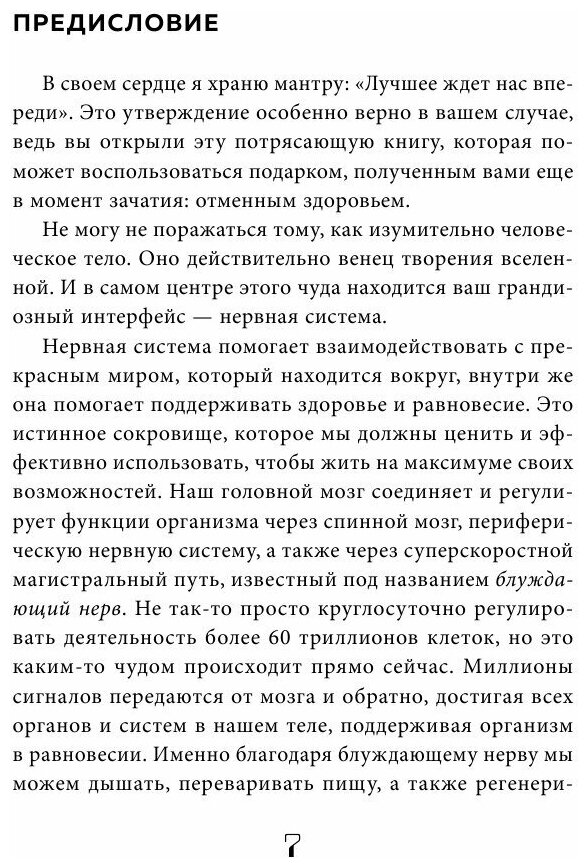 ПРЕДИСЛОВИЕ

В своем сердце я храню мантру: «Лучшее ждет нас впереди». Это утверждение особенно верно в вашем случае, ведь вы открыли эту потрясающую книгу, которая поможет воспользоваться подарком, полученным вами еще в момент зачатия: отменным здоровьем.

Не могу не поражаться тому, как изумительно человеческое тело. Оно действительно венец творения вселенной. И в самом центре этого чуда находится ваш грандиозный интерфейс — нервная система.

Нервная система помогает взаимодействовать с прекрасным миром, который находится вокруг, внутри же она помогает поддерживать здоровье и равновесие. Это истинное сокровище, которое мы должны ценить и эффективно использовать, чтобы жить на максимуме своих возможностей. Наш головной мозг соединяет и регулирует функции организма через спинной мозг, периферическую нервную систему, а также через суперскоростной магистральный путь, известный под названием блуждающий нерв. Не так-то просто круглосуточно регулировать деятельность более 60 триллионов клеток, но это каким-то чудом происходит прямо сейчас. Миллионы сигналов передаются от мозга и обратно, достигая всех органов и систем в нашем теле, поддерживая организм в равновесии. Именно благодаря блуждающему нерву мы можем дышать, переваривать пищу, а также регенери-

7